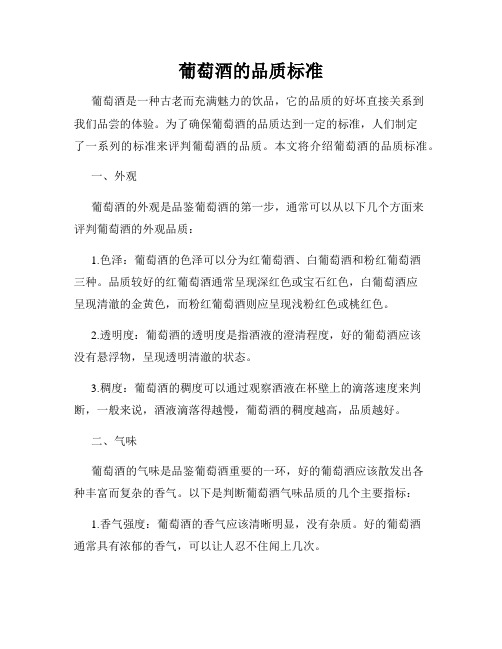 葡萄酒的品质标准

葡萄酒是一种古老而充满魅力的饮品，它的品质的好坏直接关系到我们品尝的体验。为了确保葡萄酒的品质达到一定的标准，人们制定了一系列的标准来评判葡萄酒的品质。本文将介绍葡萄酒的品质标准。

一、外观

葡萄酒的外观是品鉴葡萄酒的第一步，通常可以从以下几个方面来评判葡萄酒的外观品质：

1.色泽：葡萄酒的色泽可以分为红葡萄酒、白葡萄酒和粉红葡萄酒三种。品质较好的红葡萄酒通常呈现深红色或宝石红色，白葡萄酒应呈现清澈的金黄色，而粉红葡萄酒则应呈现浅粉红色或桃红色。

2.透明度：葡萄酒的透明度是指酒液的澄清程度，好的葡萄酒应该没有悬浮物，呈现透明清澈的状态。

3.稠度：葡萄酒的稠度可以通过观察酒液在杯壁上的滴落速度来判断，一般来说，酒液滴落得越慢，葡萄酒的稠度越高，品质越好。

二、气味

葡萄酒的气味是品鉴葡萄酒重要的一环，好的葡萄酒应该散发出各种丰富而复杂的香气。以下是判断葡萄酒气味品质的几个主要指标：

1.香气强度：葡萄酒的香气应该清晰明显，没有杂质。好的葡萄酒通常具有浓郁的香气，可以让人忍不住闻上几次。